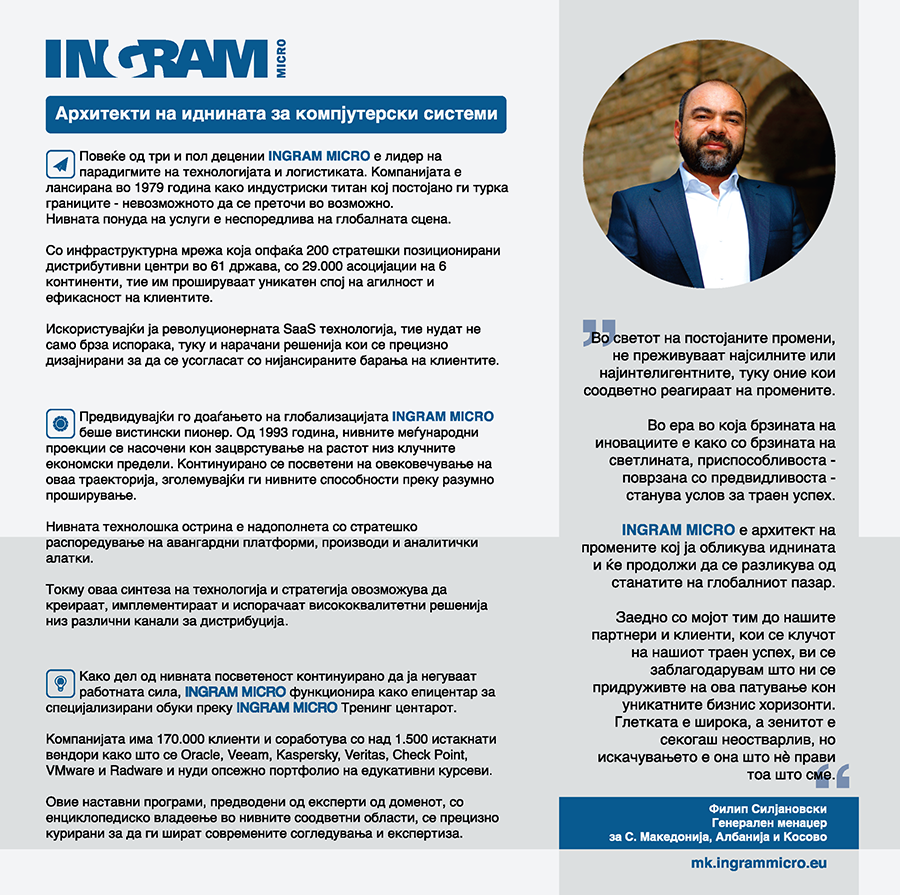 INGRAM MICRO

Архитекти на иднината за компјутерски системи

Повеќе од три и пол децении INGRAM MICRO е лидер на парадигмите на технологијата и логистиката. Компанијата е лансирана во 1979 година како индустриски титан кој постојано ги турка границите - невозможното да се преточи во возможно. Нивната понуда на услуги е неспоредлива на глобалната сцена.

Со инфраструктурна мрежа која опфаќа 200 стратешки позиционирани дистрибутивни центри во 61 држава, со 29.000 асоцијации на 6 континенти, тие им прошируваат уникатен спој на агилност и ефикасност на клиентите.

Искористувајќи ја револуционерната SaaS технологија, тие нудат не само брза испорака, туку и нарачани решенија кои се прецизно дизајнирани за да се усогласат со нијансираните барања на клиентите.

Предвидувајќи го доаѓањето на глобализацијата INGRAM MICRO беше вистински пионер. Од 1993 година, нивните меѓународни проекции се насочени кон зацврстување на растот низ клучните економски предели. Континуирано се посветени на овековечување на оваа траекторија, зголемувајќи ги нивните способности преку разумно проширување.

Нивната технолошка острина е надополнета со стратешко распоредување на авангардни платформи, производи и аналитички алатки.

Токму оваа синтеза на технологија и стратегија овозможува да креираат, имплементираат и испорачаат висококвалитетни решенија низ различни канали за дистрибуција.

Како дел од нивната посветеност континуирано да ја негуваат работната сила, INGRAM MICRO функционира како епицентар за специјализирани обуки преку INGRAM MICRO Тренинг центарот.

Компанијата има 170.000 клиенти и соработува со над 1.500 истакнати вендори како што се Oracle, Veeam, Kaspersky, Veritas, Check Point, VMware и Radware и нуди опсежно портфолио на едукативни курсеви.

Овие наставни програми, предводени од експерти од доменот, со енциклопедиско владеење во нивните соодветни области, се прецизно курирани за да ги шират современите согледувања и експертиза.

Во светот на постојаните промени, не преживуваат најсилните или најинтелигентните, туку оние кои соодветно реагираат на промените.

Во ера во која брзината на иновациите е како со брзината на светлината, приспособливоста - поврзана со предвидливоста - станува услов за траен успех.

INGRAM MICRO е архитект на промените кој ја обликува иднината и ќе продолжи да се разликува од станатите на глобалниот пазар.

Заедно со мојот тим до нашите партнери и клиенти, кои се клучот на нашиот траен успех, ви се заблагодарувам што ни се придруживте на ова патување кон уникатните бизнис хоризонти. Глетката е широка, а зенитот е секогаш неостварлив, но искачувањето е она што нè прави тоа што сме.

Филип Силјановски
Генерален менаџер
за С. Македонија, Албанија и Косово

mk.ingrammicro.eu